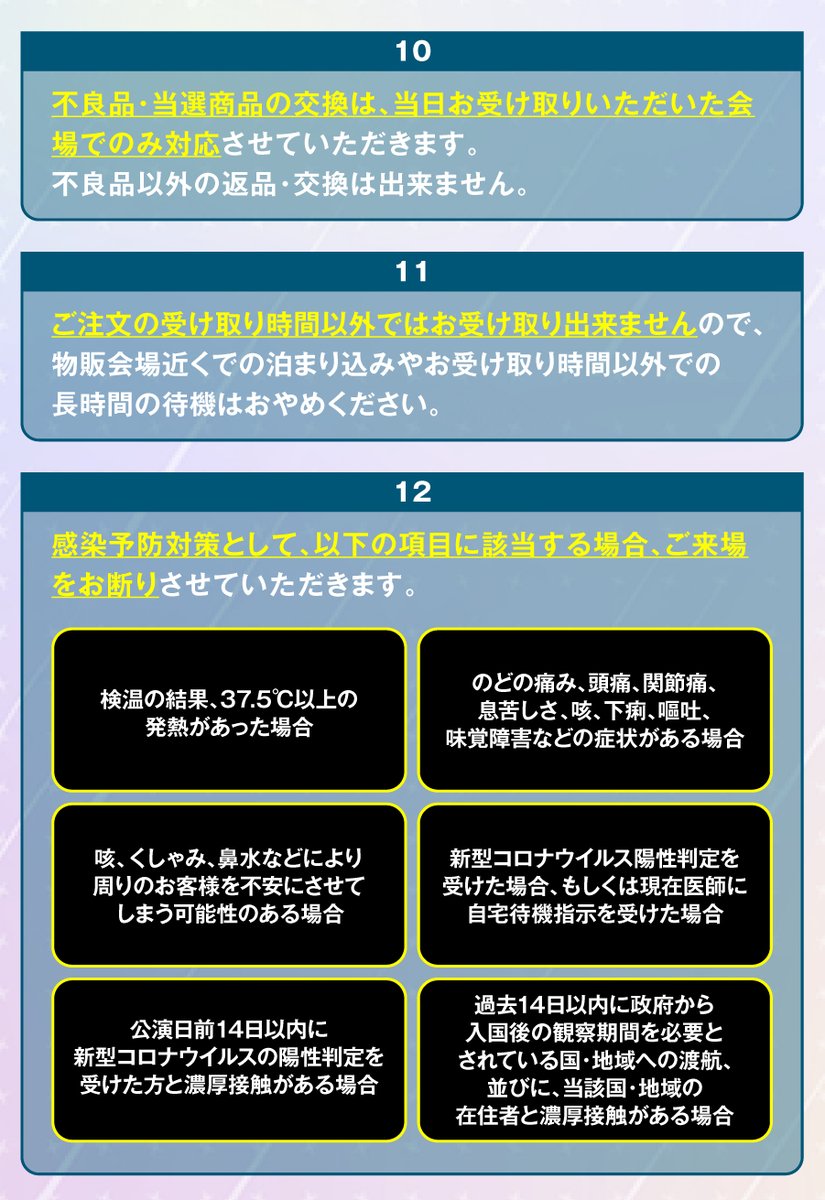 10

不良品・当選商品の交換は、当日お受け取りいただいた会場でのみ対応させていただきます。
不良品以外の返品・交換は出来ません。

11

ご注文の受け取り時間以外ではお受け取り出来ませんので、物販会場近くでの泊まり込みやお受け取り時間以外での長時間の待機はおやめください。

12

感染予防対策として、以下の項目に該当する場合、ご来場をお断りさせていただきます。

検温の結果、37.5℃以上の発熱があった場合

のどの痛み、頭痛、関節痛、息苦しさ、咳、下痢、嘔吐、味覚障害などの症状がある場合

咳、くしゃみ、鼻水などにより周りのお客様を不安にさせてしまう可能性のある場合

新型コロナウイルス陽性判定を受けた場合、もしくは現在医師に自宅待機指示を受けた場合

公演日前14日以内に新型コロナウイルスの陽性判定を受けた方と濃厚接触がある場合

過去14日以内に政府から入国後の観察期間を必要とされている国・地域への渡航、並びに、当該国・地域の在住者と濃厚接触がある場合